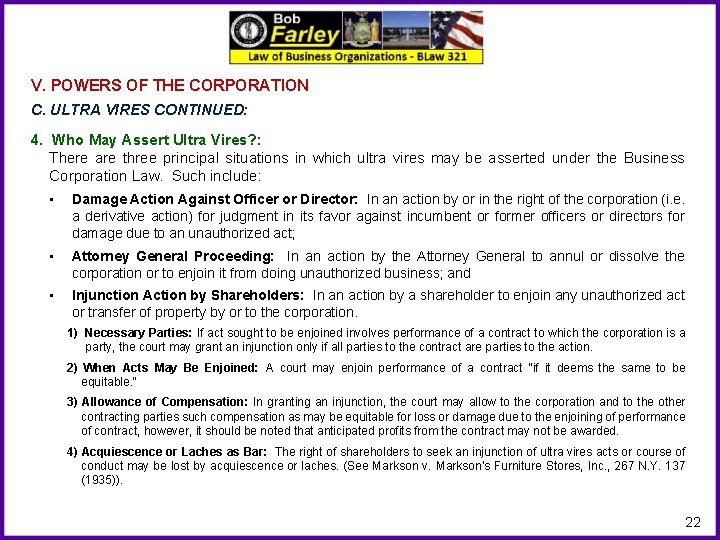 Bob Farley
Law of Business Organizations - BLaw 321

V. POWERS OF THE CORPORATION

C. ULTRA VIRES CONTINUED:

4. Who May Assert Ultra Vires?:
There are three principal situations in which ultra vires may be asserted under the Business Corporation Law. Such include:

▪ Damage Action Against Officer or Director: In an action by or in the right of the corporation (i.e. a derivative action) for judgment in its favor against incumbent or former officers or directors for damage due to an unauthorized act;

▪ Attorney General Proceeding: In an action by the Attorney General to annul or dissolve the corporation or to enjoin it from doing unauthorized business; and

▪ Injunction Action by Shareholders: In an action by a shareholder to enjoin any unauthorized act or transfer of property by or to the corporation.

1) Necessary Parties: If act sought to be enjoined involves performance of a contract to which the corporation is a party, the court may grant an injunction only if all parties to the contract are parties to the action.

2) When Acts May Be Enjoined: A court may enjoin performance of a contract "if it deems the same to be equitable."

3) Allowance of Compensation: In granting an injunction, the court may allow to the corporation and to the other contracting parties such compensation as may be equitable for loss or damage due to the enjoining of performance of contract, however, it should be noted that anticipated profits from the contract may not be awarded.

4) Acquiescence or Laches as Bar: The right of shareholders to seek an injunction of ultra vires acts or course of conduct may be lost by acquiescence or laches. (See Markson v. Markson's Furniture Stores, Inc., 267 N.Y. 137 (1935)).

22